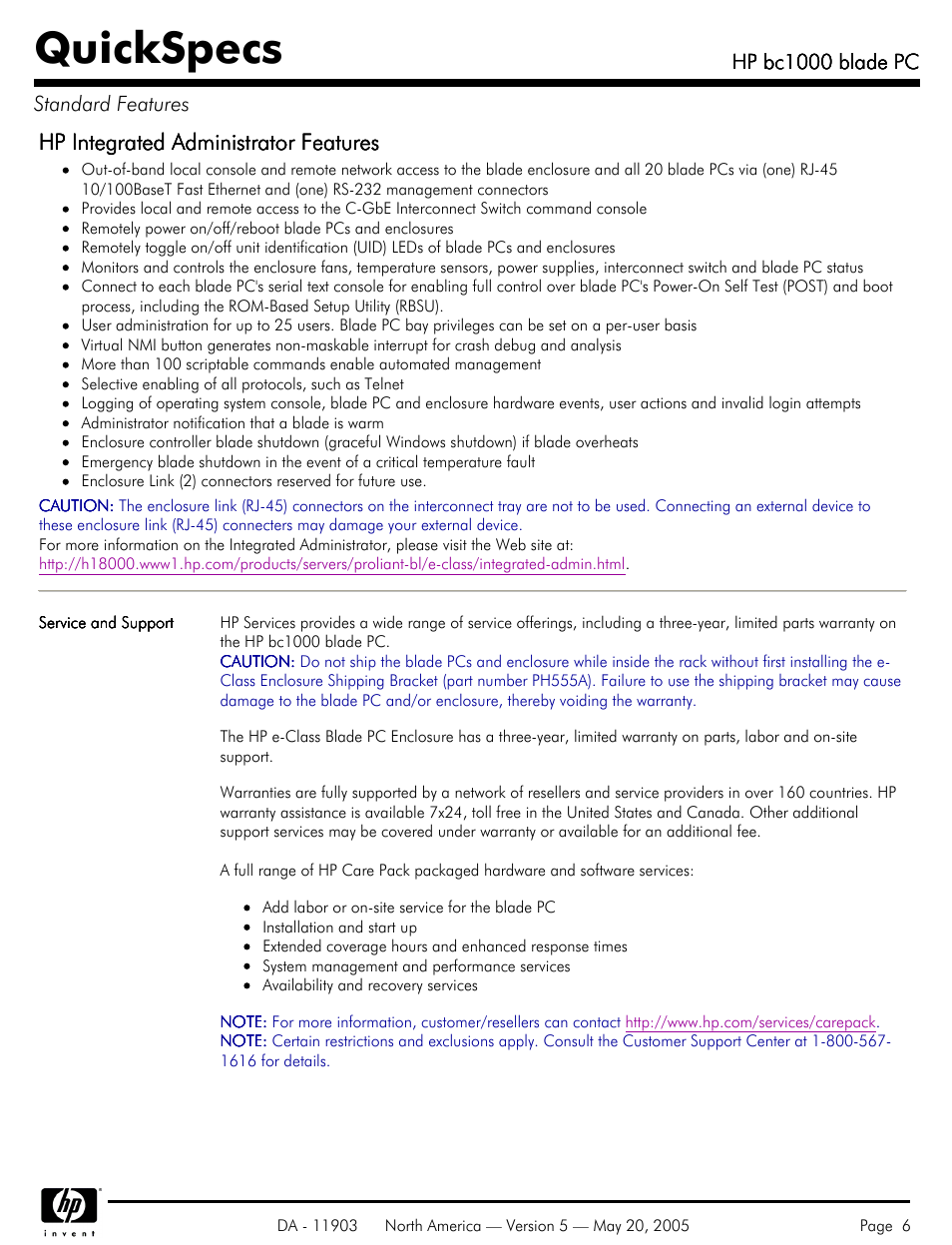 QuickSpecs

HP bc1000 blade PC

Standard Features

HP Integrated Administrator Features

- Out-of-band local console and remote network access to the blade enclosure and all 20 blade PCs via (one) RJ-45 10/100BaseT Fast Ethernet and (one) RS-232 management connectors
- Provides local and remote access to the C-GbE Interconnect Switch command console
- Remotely power on/off/reboot blade PCs and enclosures
- Remotely toggle on/off unit identification (UID) LEDs of blade PCs and enclosures
- Monitors and controls the enclosure fans, temperature sensors, power supplies, interconnect switch and blade PC status
- Connect to each blade PC's serial text console for enabling full control over blade PC's Power-On Self Test (POST) and boot process, including the ROM-Based Setup Utility (RBSU).
- User administration for up to 25 users. Blade PC bay privileges can be set on a per-user basis
- Virtual NMI button generates non-maskable interrupt for crash debug and analysis
- More than 100 scriptable commands enable automated management
- Selective enabling of all protocols, such as Telnet
- Logging of operating system console, blade PC and enclosure hardware events, user actions and invalid login attempts
- Administrator notification that a blade is warm
- Enclosure controller blade shutdown (graceful Windows shutdown) if blade overheats
- Emergency blade shutdown in the event of a critical temperature fault
- Enclosure Link (2) connectors reserved for future use.

CAUTION: The enclosure link (RJ-45) connectors on the interconnect tray are not to be used. Connecting an external device to these enclosure link (RJ-45) connecters may damage your external device.
For more information on the Integrated Administrator, please visit the Web site at: http://h18000.www1.hp.com/products/servers/proliant-bl/e-class/integrated-admin.html.

Service and Support

HP Services provides a wide range of service offerings, including a three-year, limited parts warranty on the HP bc1000 blade PC.
CAUTION: Do not ship the blade PCs and enclosure while inside the rack without first installing the e-Class Enclosure Shipping Bracket (part number PH555A). Failure to use the shipping bracket may cause damage to the blade PC and/or enclosure, thereby voiding the warranty.

The HP e-Class Blade PC Enclosure has a three-year, limited warranty on parts, labor and on-site support.

Warranties are fully supported by a network of resellers and service providers in over 160 countries. HP warranty assistance is available 7x24, toll free in the United States and Canada. Other additional support services may be covered under warranty or available for an additional fee.

A full range of HP Care Pack packaged hardware and software services:

- Add labor or on-site service for the blade PC
- Installation and start up
- Extended coverage hours and enhanced response times
- System management and performance services
- Availability and recovery services

NOTE: For more information, customer/resellers can contact http://www.hp.com/services/carepack.
NOTE: Certain restrictions and exclusions apply. Consult the Customer Support Center at 1-800-567-1616 for details.

hp invent

DA - 11903 North America — Version 5 — May 20, 2005 Page 6